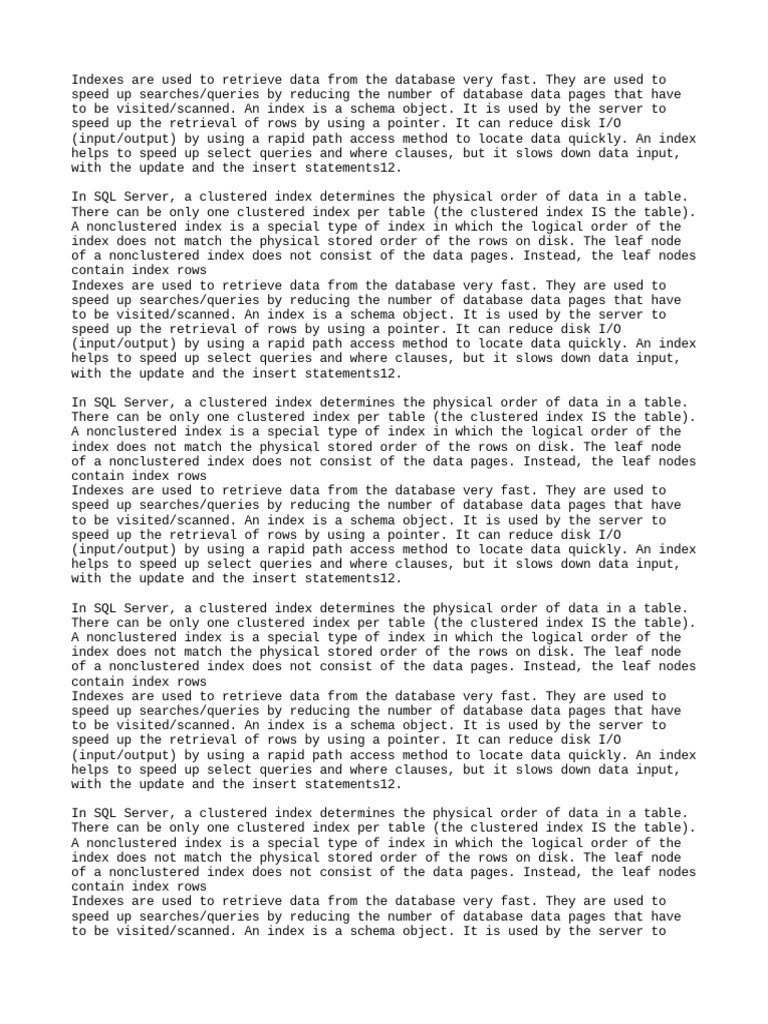 Indexes are used to retrieve data from the database very fast. They are used to speed up searches/queries by reducing the number of database data pages that have to be visited/scanned. An index is a schema object. It is used by the server to speed up the retrieval of rows by using a pointer. It can reduce disk I/O (input/output) by using a rapid path access method to locate data quickly. An index helps to speed up select queries and where clauses, but it slows down data input, with the update and the insert statements12.

In SQL Server, a clustered index determines the physical order of data in a table. There can be only one clustered index per table (the clustered index IS the table). A nonclustered index is a special type of index in which the logical order of the index does not match the physical stored order of the rows on disk. The leaf node of a nonclustered index does not consist of the data pages. Instead, the leaf nodes contain index rows
Indexes are used to retrieve data from the database very fast. They are used to speed up searches/queries by reducing the number of database data pages that have to be visited/scanned. An index is a schema object. It is used by the server to speed up the retrieval of rows by using a pointer. It can reduce disk I/O (input/output) by using a rapid path access method to locate data quickly. An index helps to speed up select queries and where clauses, but it slows down data input, with the update and the insert statements12.

In SQL Server, a clustered index determines the physical order of data in a table. There can be only one clustered index per table (the clustered index IS the table). A nonclustered index is a special type of index in which the logical order of the index does not match the physical stored order of the rows on disk. The leaf node of a nonclustered index does not consist of the data pages. Instead, the leaf nodes contain index rows
Indexes are used to retrieve data from the database very fast. They are used to speed up searches/queries by reducing the number of database data pages that have to be visited/scanned. An index is a schema object. It is used by the server to speed up the retrieval of rows by using a pointer. It can reduce disk I/O (input/output) by using a rapid path access method to locate data quickly. An index helps to speed up select queries and where clauses, but it slows down data input, with the update and the insert statements12.

In SQL Server, a clustered index determines the physical order of data in a table. There can be only one clustered index per table (the clustered index IS the table). A nonclustered index is a special type of index in which the logical order of the index does not match the physical stored order of the rows on disk. The leaf node of a nonclustered index does not consist of the data pages. Instead, the leaf nodes contain index rows
Indexes are used to retrieve data from the database very fast. They are used to speed up searches/queries by reducing the number of database data pages that have to be visited/scanned. An index is a schema object. It is used by the server to speed up the retrieval of rows by using a pointer. It can reduce disk I/O (input/output) by using a rapid path access method to locate data quickly. An index helps to speed up select queries and where clauses, but it slows down data input, with the update and the insert statements12.

In SQL Server, a clustered index determines the physical order of data in a table. There can be only one clustered index per table (the clustered index IS the table). A nonclustered index is a special type of index in which the logical order of the index does not match the physical stored order of the rows on disk. The leaf node of a nonclustered index does not consist of the data pages. Instead, the leaf nodes contain index rows
Indexes are used to retrieve data from the database very fast. They are used to speed up searches/queries by reducing the number of database data pages that have to be visited/scanned. An index is a schema object. It is used by the server to